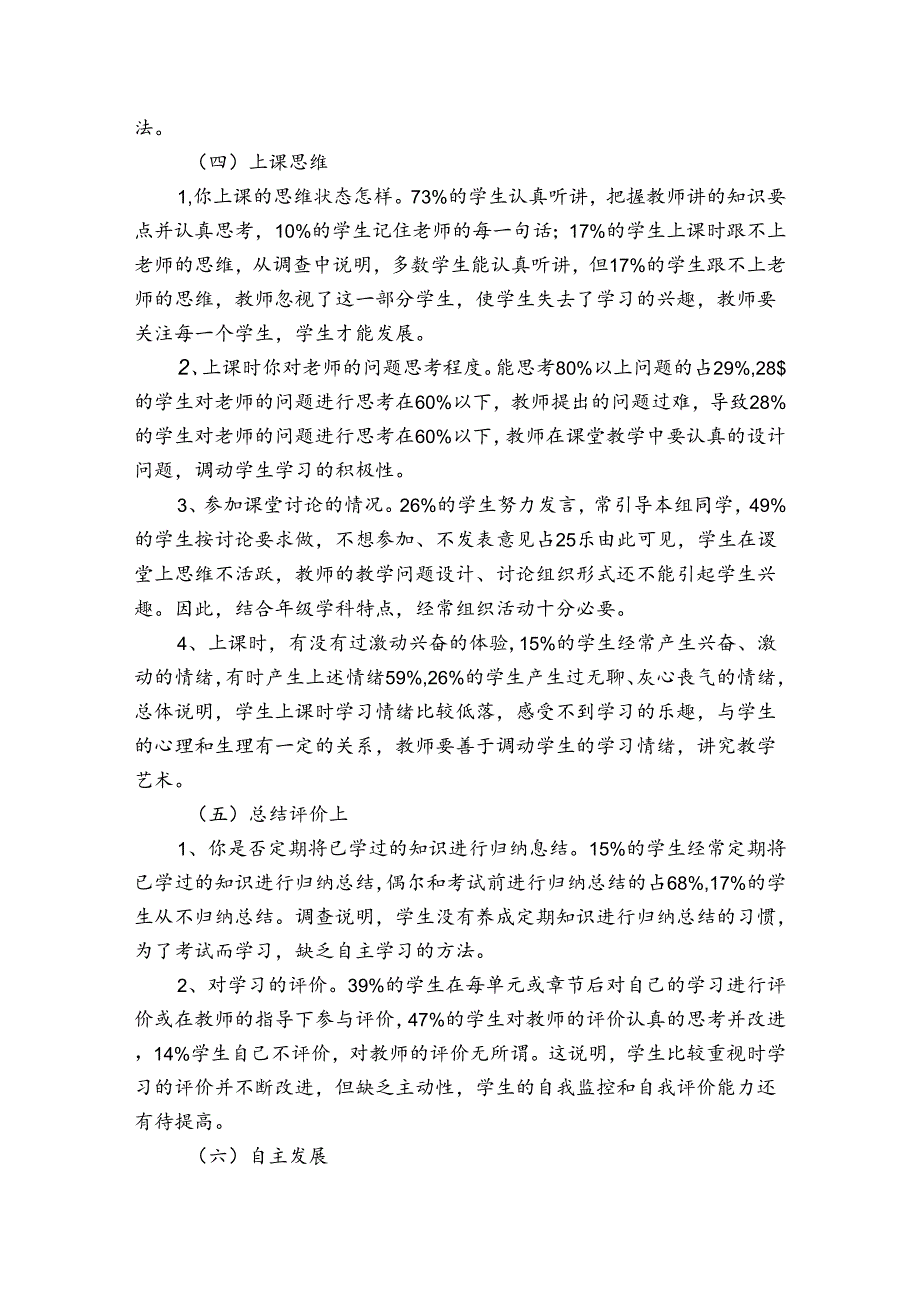 法。

（四）上课思维

1,你上课的思维状态怎样。73%的学生认真听讲，把握教师讲的知识要点并认真思考，10%的学生记住老师的每一句话；17%的学生上课时跟不上老师的思维，从调查中说明，多数学生能认真听讲，但17%的学生跟不上老师的思维，教师忽视了这一部分学生，使学生失去了学习的兴趣，教师要关注每一个学生，学生才能发展。

2、上课时你对老师的问题思考程度。能思考80%以上问题的占29%,28$的学生对老师的问题进行思考在60%以下，教师提出的问题过难，导致28%的学生对老师的问题进行思考在60%以下，教师在课堂教学中要认真的设计问题，调动学生学习的积极性。

3、参加课堂讨论的情况。26%的学生努力发言，常引导本组同学，49%的学生按讨论要求做，不想参加、不发表意见占25乐由此可见，学生在谡堂上思维不活跃，教师的教学问题设计、讨论组织形式还不能引起学生兴趣。因此，结合年级学科特点，经常组织活动十分必要。

4、上课时，有没有过激动兴奋的体验，15%的学生经常产生兴奋、激动的情绪，有时产生上述情绪59%,26%的学生产生过无聊、灰心丧气的情绪，总体说明，学生上课时学习情绪比较低落，感受不到学习的乐趣，与学生的心理和生理有一定的关系，教师要善于调动学生的学习情绪，讲究教学艺术。

（五）总结评价上

1、你是否定期将已学过的知识进行归纳息结。15%的学生经常定期将已学过的知识进行归纳总结，偶尔和考试前进行归纳总结的占68%,17%的学生从不归纳总结。调查说明，学生没有养成定期知识进行归纳总结的习惯，为了考试而学习，缺乏自主学习的方法。

2、对学习的评价。39%的学生在每单元或章节后对自己的学习进行评价或在教师的指导下参与评价，47%的学生对教师的评价认真的思考并改进，14%学生自己不评价，对教师的评价无所谓。这说明，学生比较重视时学习的评价并不断改进，但缺乏主动性，学生的自我监控和自我评价能力还有待提高。

（六）自主发展